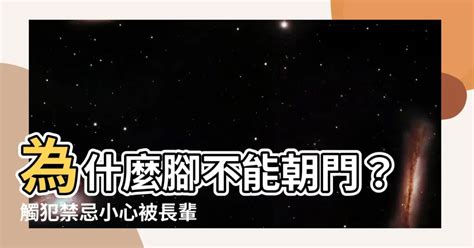 為什麼腳不能朝門？
觸犯禁忌小心被長輩